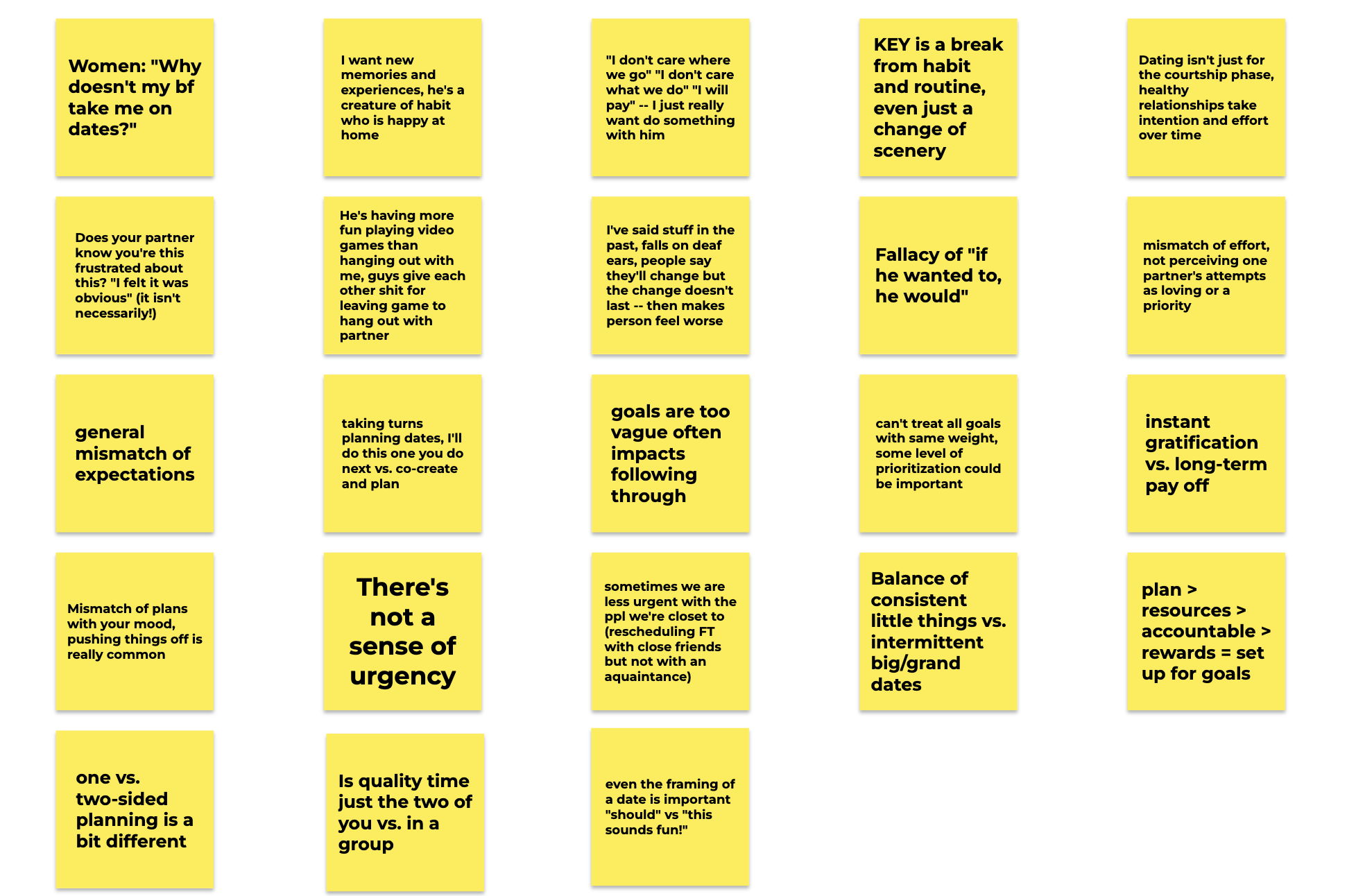 Women: "Why doesn't my bf take me on dates?"

I want new memories and experiences, he's a creature of habit who is happy at home

"I don't care where we go" "I don't care what we do" "I will pay" -- I just really want do something with him

KEY is a break from habit and routine, even just a change of scenery

Dating isn't just for the courtship phase, healthy relationships take intention and effort over time

Does your partner know you're this frustrated about this? "I felt it was obvious" (it isn't necessarily!)

He's having more fun playing video games than hanging out with me, guys give each other shit for leaving game to hang out with partner

I've said stuff in the past, falls on deaf ears, people say they'll change but the change doesn't last -- then makes person feel worse

Fallacy of "if he wanted to, he would"

mismatch of effort, not perceiving one partner's attempts as loving or a priority

general mismatch of expectations

taking turns planning dates, I'll do this one you do next vs. co-create and plan

goals are too vague often impacts following through

can't treat all goals with same weight, some level of prioritization could be important

instant gratification vs. long-term pay off

Mismatch of plans with your mood, pushing things off is really common

There's not a sense of urgency

sometimes we are less urgent with the ppl we're closet to (rescheduling FT with close friends but not with an aquaintance)

Balance of consistent little things vs. intermittent big/grand dates

plan > resources > accountable > rewards = set up for goals

one vs. two-sided planning is a bit different

Is quality time just the two of you vs. in a group

even the framing of a date is important "should" vs "this sounds fun!"